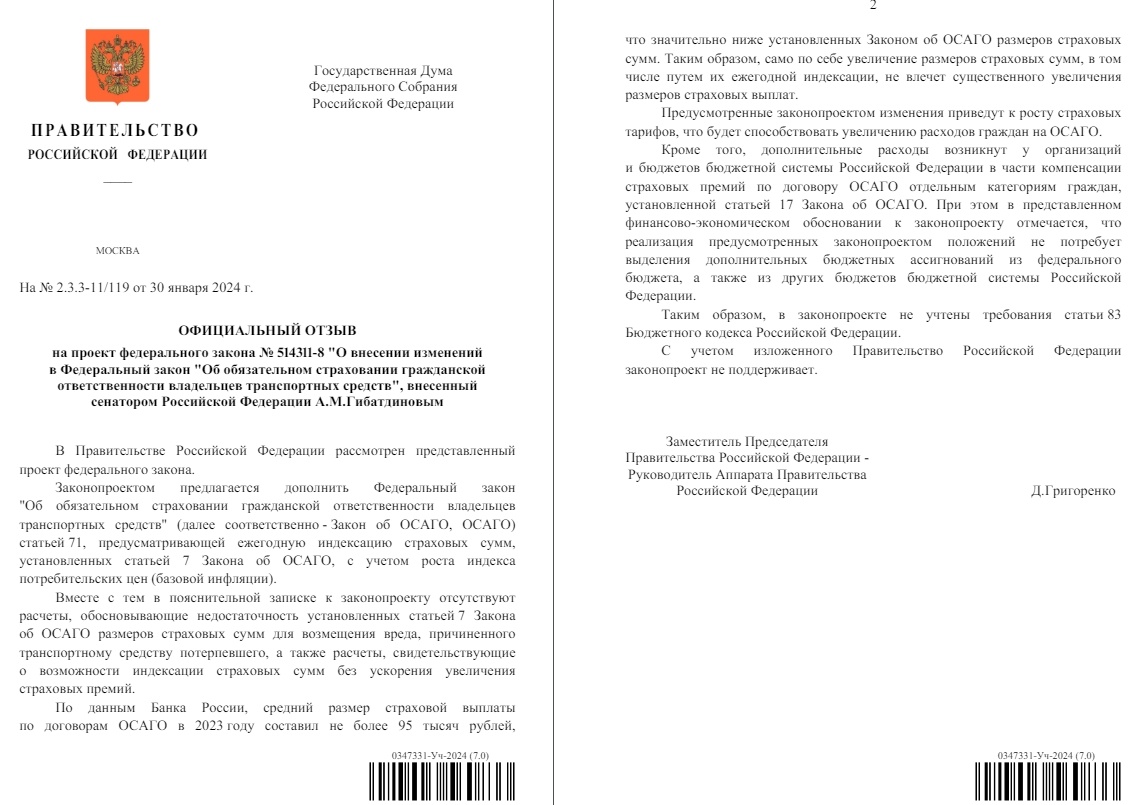 ПРАВИТЕЛЬСТВО
РОССИЙСКОЙ ФЕДЕРАЦИИ

Государственная Дума
Федерального Собрания
Российской Федерации

МОСКВА

На № 2.3.3-11/119 от 30 января 2024 г.

ОФИЦИАЛЬНЫЙ ОТЗЫВ
на проект федерального закона № 514311-8 "О внесении изменений в Федеральный закон "Об обязательном страховании гражданской ответственности владельцев транспортных средств", внесенный сенатором Российской Федерации А.М.Гибатдиновым

В Правительстве Российской Федерации рассмотрен представленный проект федерального закона.

Законопроектом предлагается дополнить Федеральный закон "Об обязательном страховании гражданской ответственности владельцев транспортных средств" (далее соответственно - Закон об ОСАГО, ОСАГО) статьей 71, предусматривающей ежегодную индексацию страховых сумм, установленных статьей 7 Закона об ОСАГО, с учетом роста индекса потребительских цен (базовой инфляции).

Вместе с тем в пояснительной записке к законопроекту отсутствуют расчеты, обосновывающие недостаточность установленных статьей 7 Закона об ОСАГО размеров страховых сумм для возмещения вреда, причиненного транспортному средству потерпевшего, а также расчеты, свидетельствующие о возможности индексации страховых сумм без ускорения увеличения страховых премий.

По данным Банка России, средний размер страховой выплаты по договорам ОСАГО в 2023 году составил не более 95 тысяч рублей,

0347331-Уч-2024 (7.0)

2

что значительно ниже установленных Законом об ОСАГО размеров страховых сумм. Таким образом, само по себе увеличение размеров страховых сумм, в том числе путем их ежегодной индексации, не влечет существенного увеличения размеров страховых выплат.

Предусмотренные законопроектом изменения приведут к росту страховых тарифов, что будет способствовать увеличению расходов граждан на ОСАГО.

Кроме того, дополнительные расходы возникнут у организаций и бюджетов бюджетной системы Российской Федерации в части компенсации страховых премий по договору ОСАГО отдельным категориям граждан, установленной статьей 17 Закона об ОСАГО. При этом в представленном финансово-экономическом обосновании к законопроекту отмечается, что реализация предусмотренных законопроектом положений не потребует выделения дополнительных бюджетных ассигнований из федерального бюджета, а также из других бюджетов бюджетной системы Российской Федерации.

Таким образом, в законопроекте не учтены требования статьи 83 Бюджетного кодекса Российской Федерации.

С учетом изложенного Правительство Российской Федерации законопроект не поддерживает.

Заместитель Председателя
Правительства Российской Федерации -
Руководитель Аппарата Правительства
Российской Федерации

Д.Григоренко

0347331-Уч-2024 (7.0)